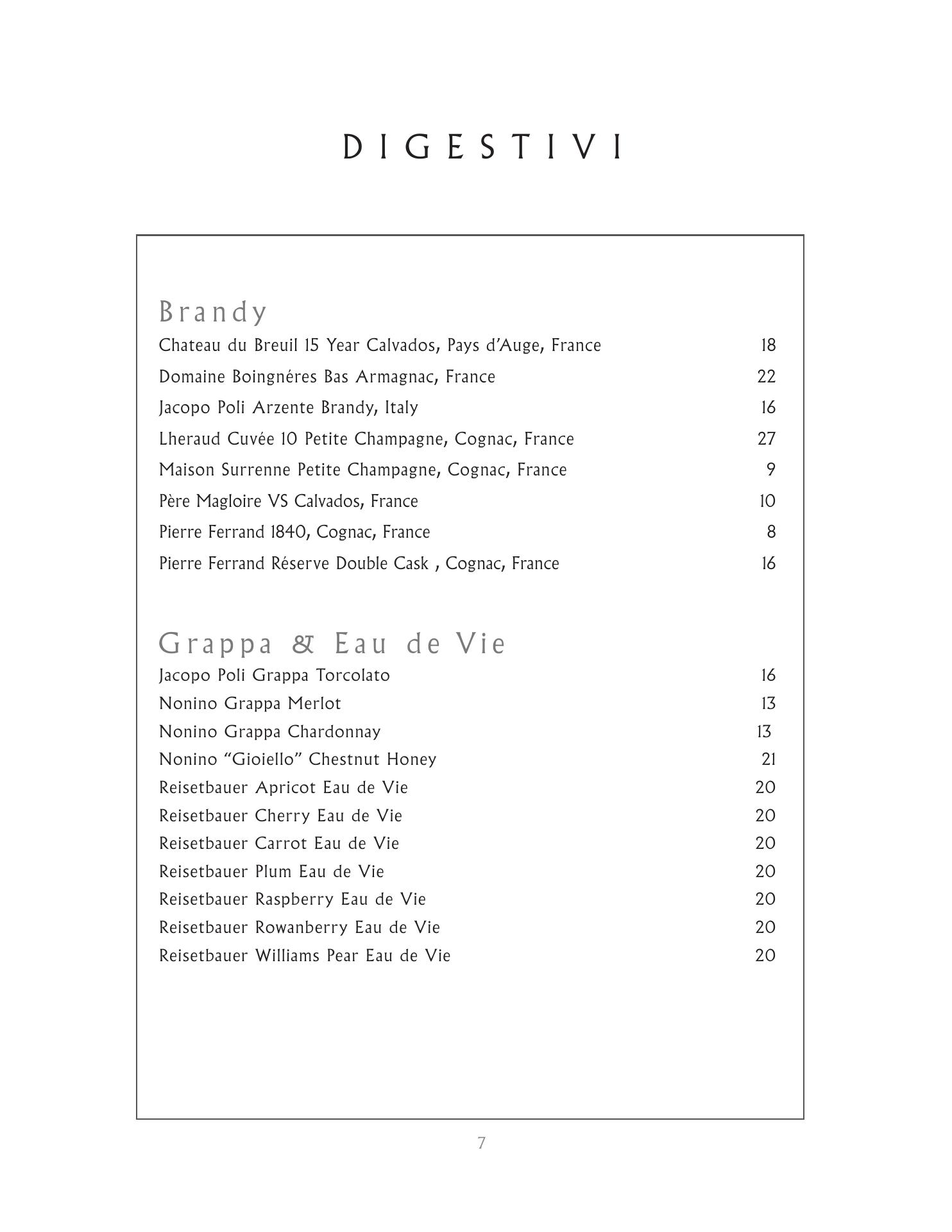 DIGESTIVI

Brandy

Chateau du Breuil 15 Year Calvados, Pays d'Auge, France 18

Domaine Boingnéres Bas Armagnac, France 22

Jacopo Poli Arzente Brandy, Italy 16

Lheraud Cuvée 10 Petite Champagne, Cognac, France 27

Maison Surrenne Petite Champagne, Cognac, France 9

Père Magloire VS Calvados, France 10

Pierre Ferrand 1840, Cognac, France 8

Pierre Ferrand Réserve Double Cask , Cognac, France 16

Grappa & Eau de Vie

Jacopo Poli Grappa Torcolato 16

Nonino Grappa Merlot 13

Nonino Grappa Chardonnay 13

Nonino "Gioiello" Chestnut Honey 21

Reisetbauer Apricot Eau de Vie 20

Reisetbauer Cherry Eau de Vie 20

Reisetbauer Carrot Eau de Vie 20

Reisetbauer Plum Eau de Vie 20

Reisetbauer Raspberry Eau de Vie 20

Reisetbauer Rowanberry Eau de Vie 20

Reisetbauer Williams Pear Eau de Vie 20

7